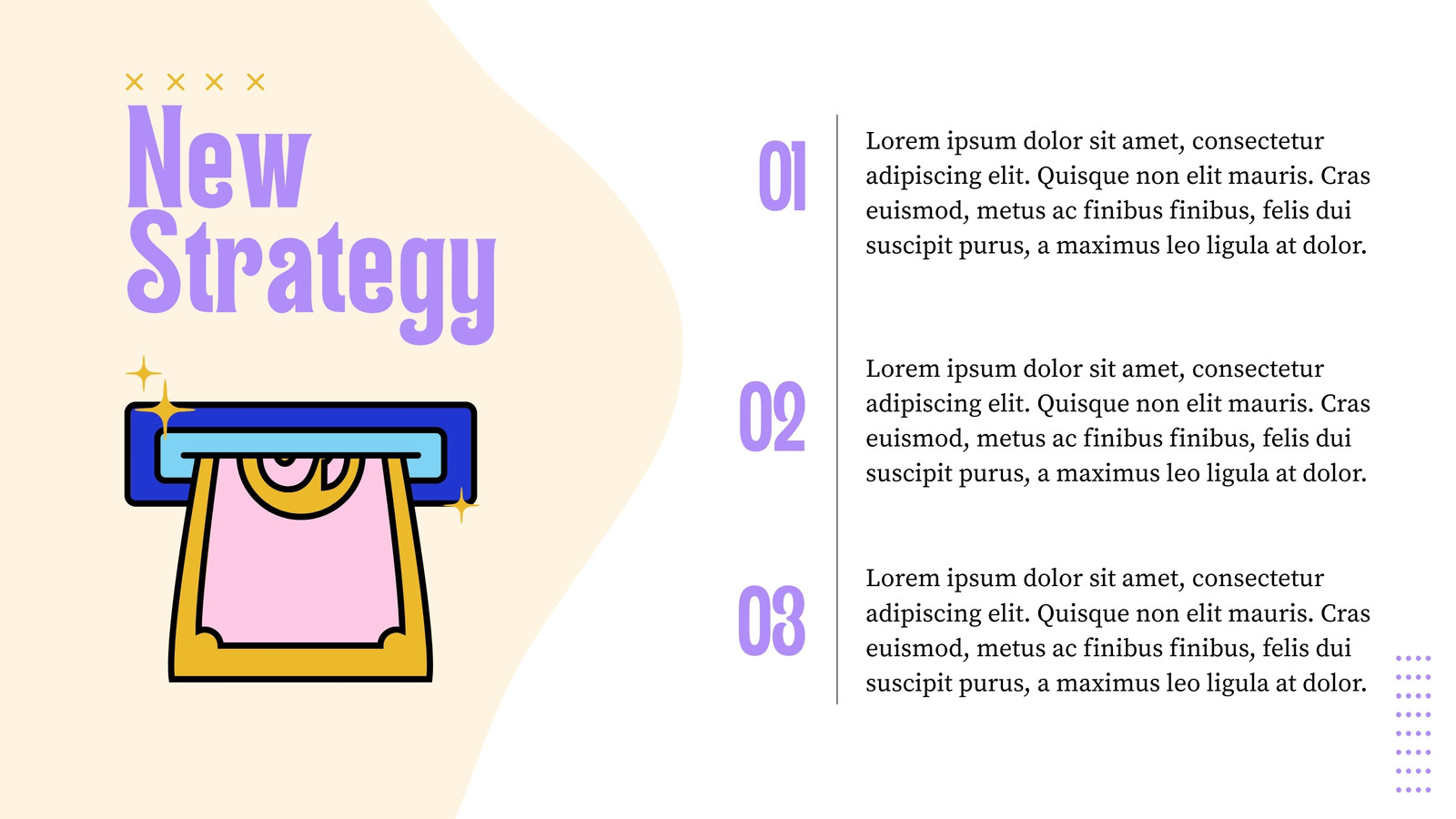 New
Strategy

01

Lorem ipsum dolor sit amet, consectetur adipiscing elit. Quisque non elit mauris. Cras euismod, metus ac finibus finibus, felis dui suscipit purus, a maximus leo ligula at dolor.

02

Lorem ipsum dolor sit amet, consectetur adipiscing elit. Quisque non elit mauris. Cras euismod, metus ac finibus finibus, felis dui suscipit purus, a maximus leo ligula at dolor.

03

Lorem ipsum dolor sit amet, consectetur adipiscing elit. Quisque non elit mauris. Cras euismod, metus ac finibus finibus, felis dui suscipit purus, a maximus leo ligula at dolor.